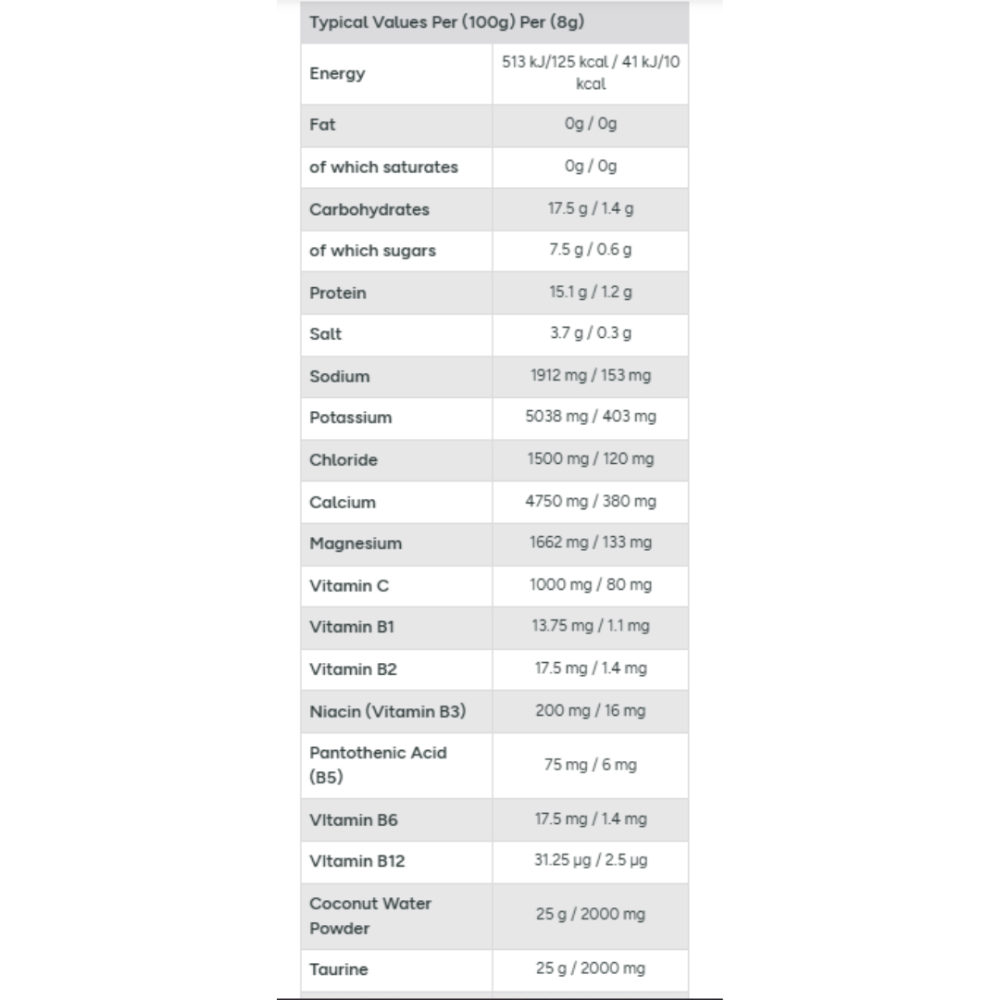 | Typical Values Per (100g) Per (8g) | |
|---|---|
| Energy | 513 kJ/125 kcal / 41 kJ/10 kcal |
| Fat | 0g / 0g |
| of which saturates | 0g / 0g |
| Carbohydrates | 17.5 g / 1.4 g |
| of which sugars | 7.5 g / 0.6 g |
| Protein | 15.1 g / 1.2 g |
| Salt | 3.7 g / 0.3 g |
| Sodium | 1912 mg / 153 mg |
| Potassium | 5038 mg / 403 mg |
| Chloride | 1500 mg / 120 mg |
| Calcium | 4750 mg / 380 mg |
| Magnesium | 1662 mg / 133 mg |
| Vitamin C | 1000 mg / 80 mg |
| Vitamin B1 | 13.75 mg / 1.1 mg |
| Vitamin B2 | 17.5 mg / 1.4 mg |
| Niacin (Vitamin B3) | 200 mg / 16 mg |
| Pantothenic Acid (B5) | 75 mg / 6 mg |
| Vitamin B6 | 17.5 mg / 1.4 mg |
| Vitamin B12 | 31.25 µg / 2.5 µg |
| Coconut Water Powder | 25 g / 2000 mg |
| Taurine | 25 g / 2000 mg |